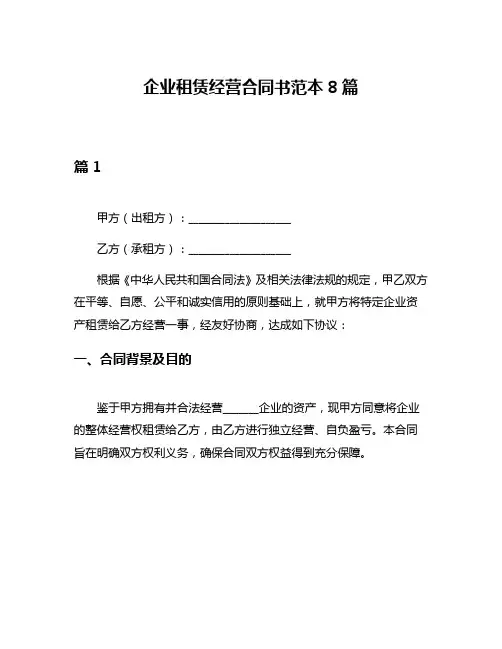 企业租赁经营合同书范本 8 篇

篇 1

甲方（出租方）：__________________

乙方（承租方）：__________________

根据《中华人民共和国合同法》及相关法律法规的规定，甲乙双方在平等、自愿、公平和诚实信用的原则基础上，就甲方将特定企业资产租赁给乙方经营一事，经友好协商，达成如下协议：

一、合同背景及目的

鉴于甲方拥有并合法经营______企业的资产，现甲方同意将企业的整体经营权租赁给乙方，由乙方进行独立经营、自负盈亏。本合同旨在明确双方权利义务，确保合同双方权益得到充分保障。